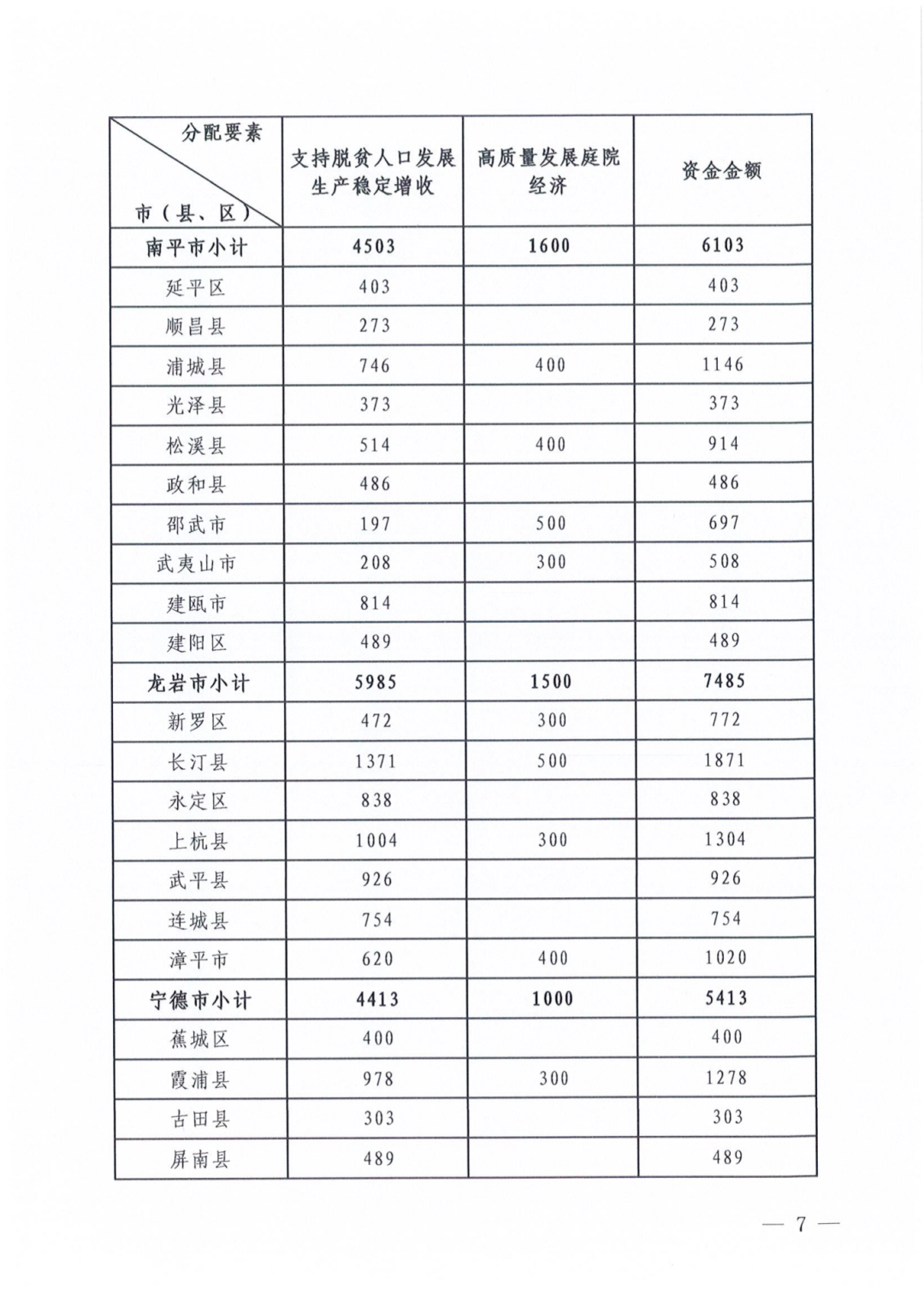 | 分配要素 市（县、区） | 支持脱贫人口发展生产稳定增收 | 高质量发展庭院经济 | 资金金额 |
|---|---|---|---|
| 南平市小计 | 4503 | 1600 | 6103 |
| 延平区 | 403 | | 403 |
| 顺昌县 | 273 | | 273 |
| 浦城县 | 746 | 400 | 1146 |
| 光泽县 | 373 | | 373 |
| 松溪县 | 514 | 400 | 914 |
| 政和县 | 486 | | 486 |
| 邵武市 | 197 | 500 | 697 |
| 武夷山市 | 208 | 300 | 508 |
| 建瓯市 | 814 | | 814 |
| 建阳区 | 489 | | 489 |
| 龙岩市小计 | 5985 | 1500 | 7485 |
| 新罗区 | 472 | 300 | 772 |
| 长汀县 | 1371 | 500 | 1871 |
| 永定区 | 838 | | 838 |
| 上杭县 | 1004 | 300 | 1304 |
| 武平县 | 926 | | 926 |
| 连城县 | 754 | | 754 |
| 漳平市 | 620 | 400 | 1020 |
| 宁德市小计 | 4413 | 1000 | 5413 |
| 蕉城区 | 400 | | 400 |
| 霞浦县 | 978 | 300 | 1278 |
| 古田县 | 303 | | 303 |
| 屏南县 | 489 | | 489 |

— 7 —